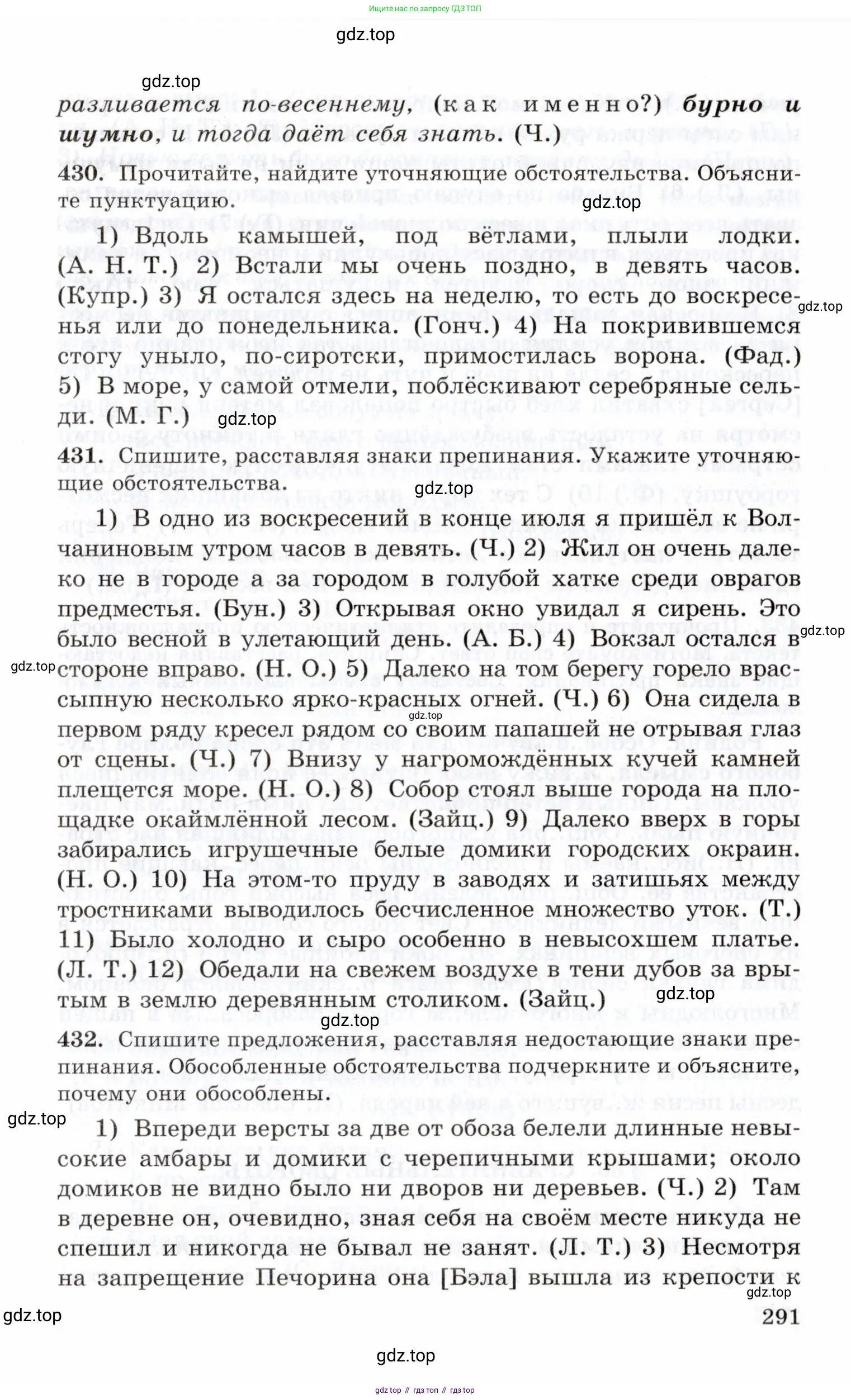 Ищите нас по запросу ГДЗ ТОП

gdz.top

gdz.top

разливается по-весеннему, (как именно?) бурно и шумно, и тогда даёт себя знать. (Ч.)

430. Прочитайте, найдите уточняющие обстоятельства. Объясните пунктуацию.

gdz.top

1) Вдоль камышей, под вётлами, плыли лодки. (А. Н. Т.) 2) Встали мы очень поздно, в девять часов. (Купр.) 3) Я остался здесь на неделю, то есть до воскресенья или до понедельника. (Гонч.) 4) На покривившемся стогу уныло, по-сиротски, примостилась ворона. (Фад.) 5) В море, у самой отмели, поблёскивают серебряные сельди. (М. Г.)

gdz.top

gdz.top

431. Спишите, расставляя знаки препинания. Укажите уточняющие обстоятельства.

gdz.top

1) В одно из воскресений в конце июля я пришёл к Волчаниновым утром часов в девять. (Ч.) 2) Жил он очень далеко не в городе а за городом в голубой хатке среди оврагов предместья. (Бун.) 3) Открывая окно увидал я сирень. Это было весной в улетающий день. (А. Б.) 4) Вокзал остался в стороне вправо. (Н. О.) 5) Далеко на том берегу горело врассыпную несколько ярко-красных огней. (Ч.) 6) Она сидела в первом ряду кресел рядом со своим папашей не отрывая глаз от сцены. (Ч.) 7) Внизу у нагромождённых кучей камней плещется море. (Н. О.) 8) Собор стоял выше города на площадке окаймлённой лесом. (Зайц.) 9) Далеко вверх в горы забирались игрушечные белые домики городских окраин. (Н. О.) 10) На этом-то пруду в заводях и затишьях между тростниками выводилось бесчисленное множество уток. (Т.) 11) Было холодно и сыро особенно в невысохшем платье. (Л. Т.) 12) Обедали на свежем воздухе в тени дубов за врытым в землю деревянным столиком. (Зайц.)

gdz.top

gdz.top

gdz.top

gdz.top

gdz.top

432. Спишите предложения, расставляя недостающие знаки препинания. Обособленные обстоятельства подчеркните и объясните, почему они обособлены.

gdz.top

1) Впереди версты за две от обоза белели длинные невысокие амбары и домики с черепичными крышами; около домиков не видно было ни дворов ни деревьев. (Ч.) 2) Там в деревне он, очевидно, зная себя на своём месте никуда не спешил и никогда не бывал не занят. (Л. Т.) 3) Несмотря на запрещение Печорина она [Бэла] вышла из крепости к

gdz.top

gdz.top

291

gdz.top

gdz top // гдз топ // гдз top